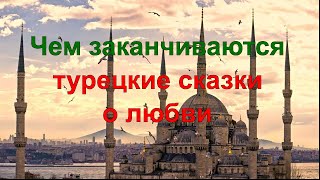 Чем заканчиваются турецкие сказки о любви